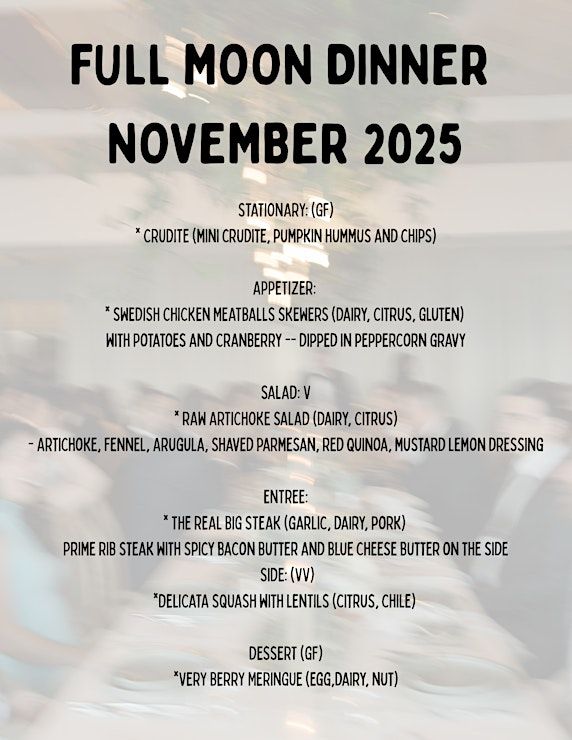 FULL MOON DINNER
NOVEMBER 2025

STATIONARY: (GF)
* CRUDITE (MINI CRUDITE, PUMPKIN HUMMUS AND CHIPS)

APPETIZER:
* SWEDISH CHICKEN MEATBALLS SKEWERS (DAIRY, CITRUS, GLUTEN)
WITH POTATOES AND CRANBERRY -- DIPPED IN PEPPERCORN GRAVY

SALAD: V
* RAW ARTICHOKE SALAD (DAIRY, CITRUS)
- ARTICHOKE, FENNEL, ARUGULA, SHAVED PARMESAN, RED QUINOA, MUSTARD LEMON DRESSING

ENTREE:
* THE REAL BIG STEAK (GARLIC, DAIRY, PORK)
PRIME RIB STEAK WITH SPICY BACON BUTTER AND BLUE CHEESE BUTTER ON THE SIDE
SIDE: (VV)
*DELICATA SQUASH WITH LENTILS (CITRUS, CHILE)

DESSERT (GF)
*VERY BERRY MERINGUE (EGG,DAIRY, NUT)